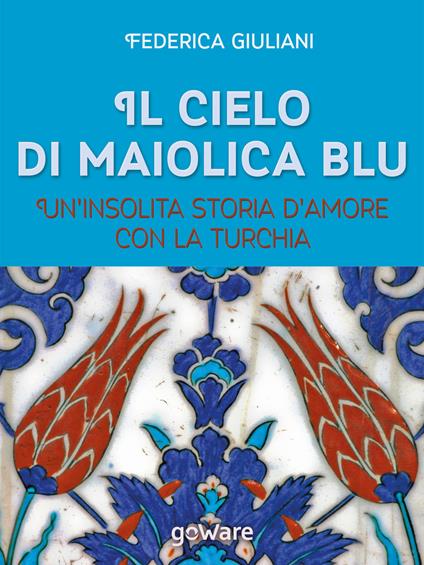 FEDERICA GIULIANI

IL CIELO DI MAIOLICA BLU

UN'INSOLITA STORIA D'AMORE CON LA TURCHIA

goware